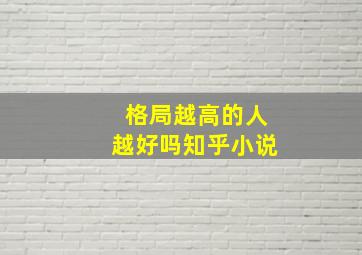 格局越高的人
越好吗知乎小说